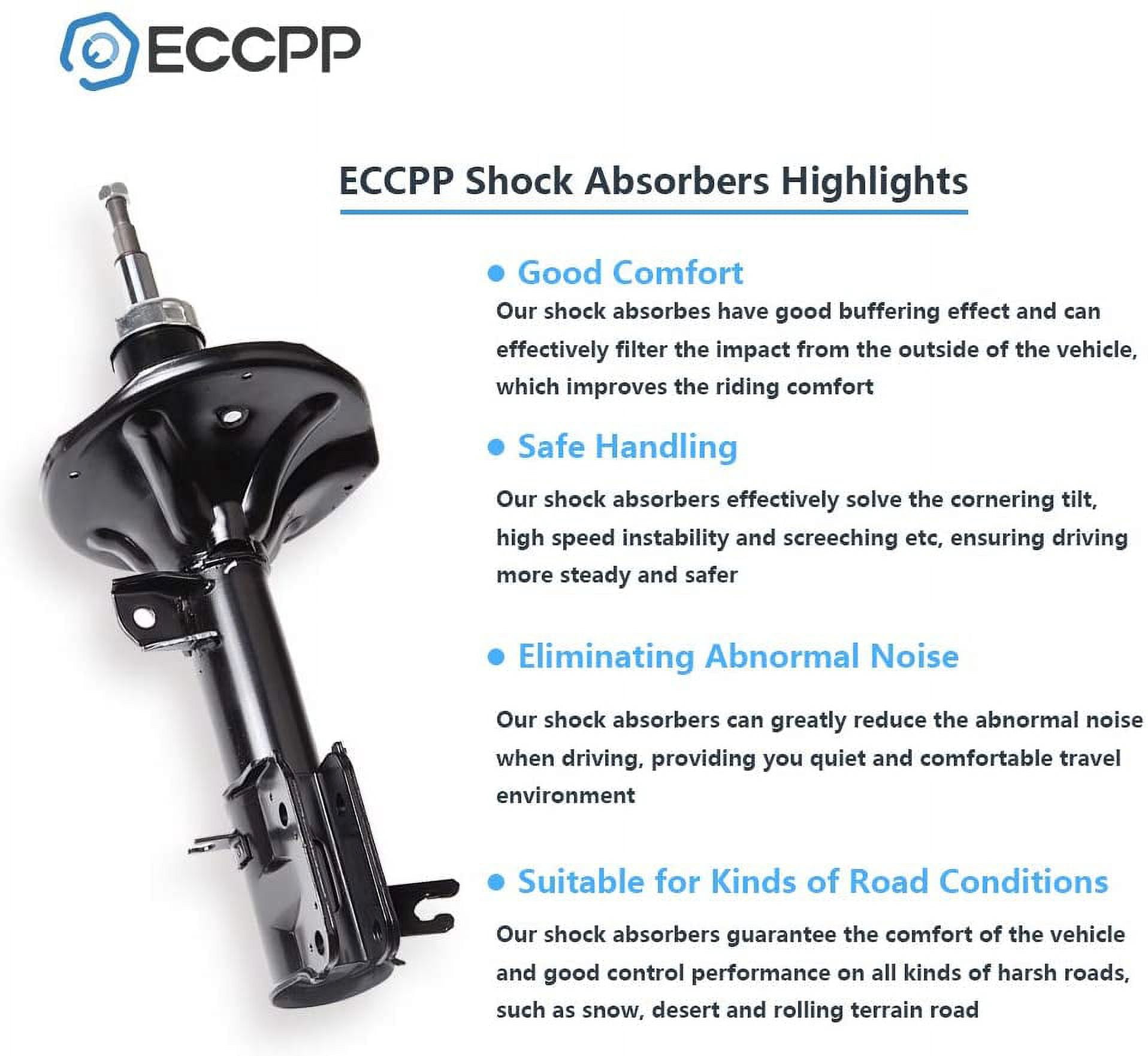 ECCPP

ECCPP Shock Absorbers Highlights

• Good Comfort

Our shock absorbes have good buffering effect and can effectively filter the impact from the outside of the vehicle, which improves the riding comfort

• Safe Handling

Our shock absorbers effectively solve the cornering tilt, high speed instability and screeching etc, ensuring driving more steady and safer

• Eliminating Abnormal Noise

Our shock absorbers can greatly reduce the abnormal noise when driving, providing you quiet and comfortable travel environment

• Suitable for Kinds of Road Conditions

Our shock absorbers guarantee the comfort of the vehicle and good control performance on all kinds of harsh roads, such as snow, desert and rolling terrain road